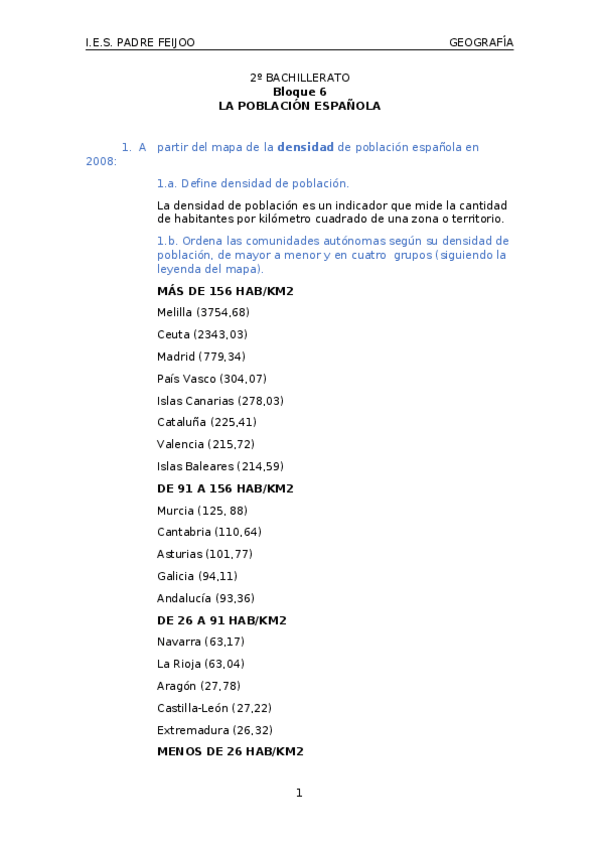 I.E.S. PADRE FEIJOO GEOGRAFÍA

2º BACHILLERATO
Bloque 6
LA POBLACIÓN ESPAÑOLA

1. A partir del mapa de la densidad de población española en 2008:

1.a. Define densidad de población.

La densidad de población es un indicador que mide la cantidad de habitantes por kilómetro cuadrado de una zona o territorio.

1.b. Ordena las comunidades autónomas según su densidad de población, de mayor a menor y en cuatro grupos (siguiendo la leyenda del mapa).

MÁS DE 156 HAB/KM2

Melilla (3754,68)

Ceuta (2343,03)

Madrid (779,34)

País Vasco (304,07)

Islas Canarias (278,03)

Cataluña (225,41)

Valencia (215,72)

Islas Baleares (214,59)

DE 91 A 156 HAB/KM2

Murcia (125, 88)

Cantabria (110,64)

Asturias (101,77)

Galicia (94,11)

Andalucía (93,36)

DE 26 A 91 HAB/KM2

Navarra (63,17)

La Rioja (63,04)

Aragón (27,78)

Castilla-León (27,22)

Extremadura (26,32)

MENOS DE 26 HAB/KM2

1